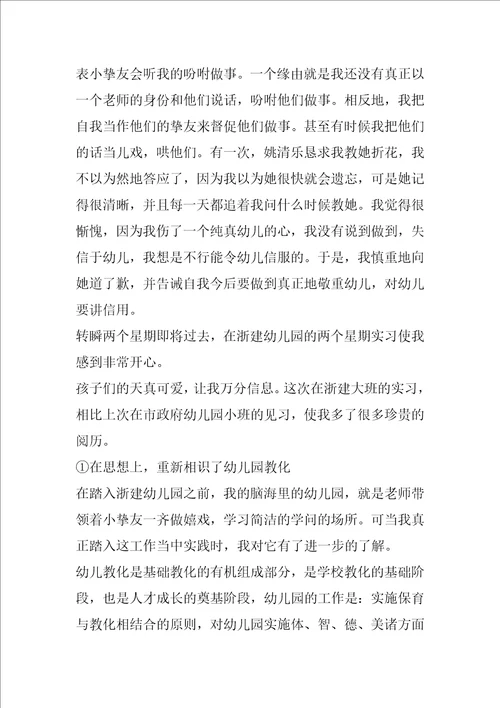 表小挚友会听我的吩咐做事。一个缘由就是我还没有真正以一个老师的身份和他们说话，吩咐他们做事。相反地，我把自我当作他们的挚友来督促他们做事。甚至有时候我把他们的话当儿戏，哄他们。有一次，姚清乐恳求我教她折花，我不以为然地答应了，因为我以为她很快就会遗忘，可是她记得很清晰，并且每一天都追着我问什么时候教她。我觉得很惭愧，因为我伤了一个纯真幼儿的心，我没有说到做到，失信于幼儿，我想是不行能令幼儿信服的。于是，我慎重地向她道了歉，并告诫自我今后要做到真正地敬重幼儿，对幼儿要讲信用。

转瞬两个星期即将过去，在浙建幼儿园的两个星期实习使我感到非常开心。

孩子们的天真可爱，让我万分信息。这次在浙建大班的实习，相比上次在市政府幼儿园小班的见习，使我多了很多珍贵的阅历。

①在思想上，重新相识了幼儿园教化

在踏入浙建幼儿园之前，我的脑海里的幼儿园，就是老师带领着小挚友一齐做嬉戏，学习简洁的学问的场所。可当我真正踏入这工作当中实践时，我对它有了进一步的了解。

幼儿教化是基础教化的有机组成部分，是学校教化的基础阶段，也是人才成长的奠基阶段，幼儿园的工作是：实施保育与教化相结合的原则，对幼儿园实施体、智、德、美诸方面